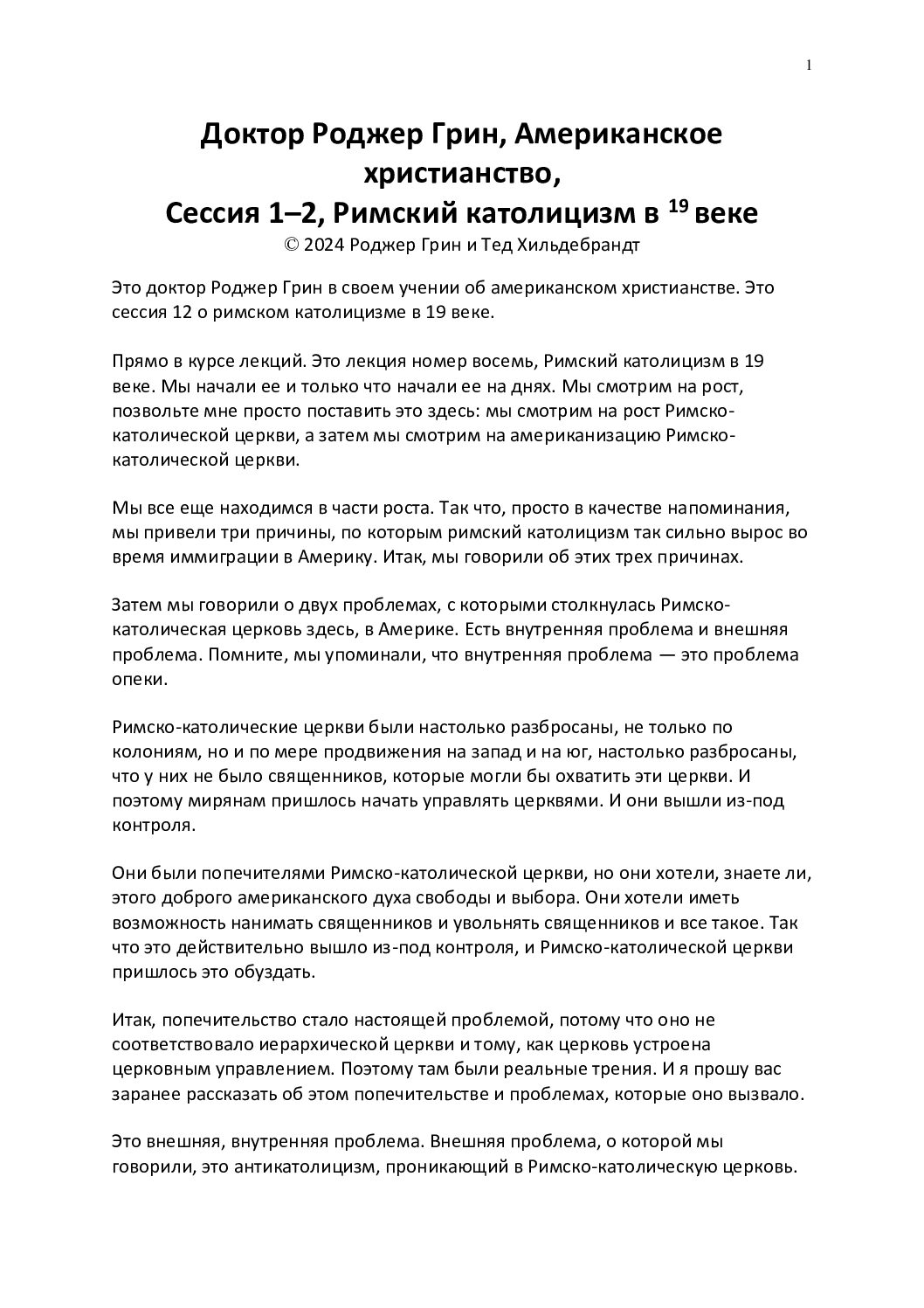 1

Доктор Роджер Грин, Американское христианство,
Сессия 1–2, Римский католицизм в $^{19}$ веке
© 2024 Роджер Грин и Тед Хильдебрандт

Это доктор Роджер Грин в своем учении об американском христианстве. Это сессия 12 о римском католицизме в 19 веке.

Прямо в курсе лекций. Это лекция номер восемь, Римский католицизм в 19 веке. Мы начали ее и только что начали ее на днях. Мы смотрим на рост, позвольте мне просто поставить это здесь: мы смотрим на рост Римско-католической церкви, а затем мы смотрим на американизацию Римско-католической церкви.

Мы все еще находимся в части роста. Так что, просто в качестве напоминания, мы привели три причины, по которым римский католицизм так сильно вырос во время иммиграции в Америку. Итак, мы говорили об этих трех причинах.

Затем мы говорили о двух проблемах, с которыми столкнулась Римско-католическая церковь здесь, в Америке. Есть внутренняя проблема и внешняя проблема. Помните, мы упоминали, что внутренняя проблема — это проблема опеки.

Римско-католические церкви были настолько разбросаны, не только по колониям, но и по мере продвижения на запад и на юг, настолько разбросаны, что у них не было священников, которые могли бы охватить эти церкви. И поэтому мирянам пришлось начать управлять церквями. И они вышли из-под контроля.

Они были попечителями Римско-католической церкви, но они хотели, знаете ли, этого доброго американского духа свободы и выбора. Они хотели иметь возможность нанимать священников и увольнять священников и все такое. Так что это действительно вышло из-под контроля, и Римско-католической церкви пришлось это обуздать.

Итак, попечительство стало настоящей проблемой, потому что оно не соответствовало иерархической церкви и тому, как церковь устроена церковным управлением. Поэтому там были реальные трения. И я прошу вас заранее рассказать об этом попечительстве и проблемах, которые оно вызвало.

Это внешняя, внутренняя проблема. Внешняя проблема, о которой мы говорили, это антикатолицизм, проникающий в Римско-католическую церковь.